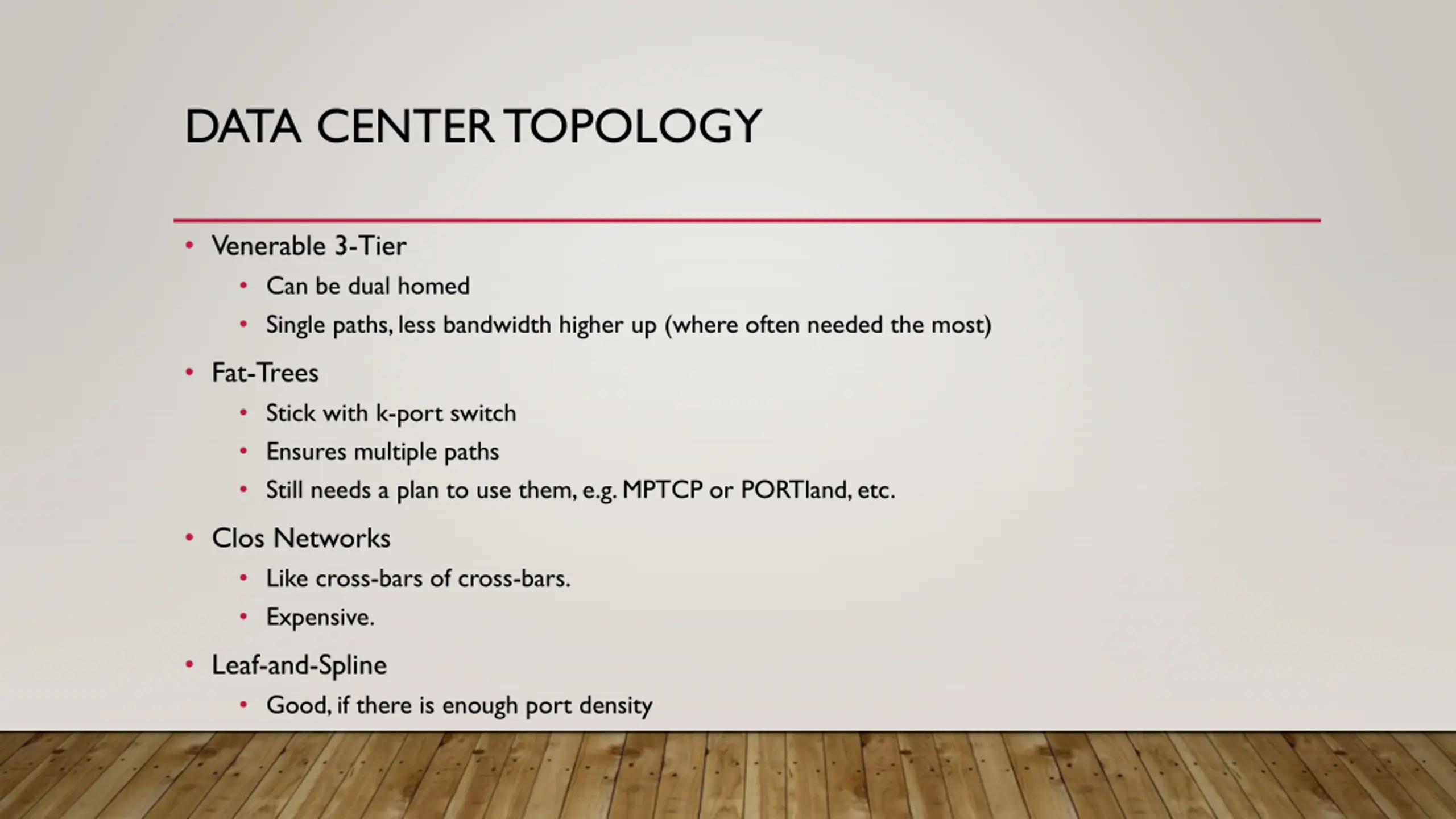 DATA CENTER TOPOLOGY

• Venerable 3-Tier
• Can be dual homed
• Single paths, less bandwidth higher up (where often needed the most)
• Fat-Trees
• Stick with k-port switch
• Ensures multiple paths
• Still needs a plan to use them, e.g. MPTCP or PORTland, etc.
• Clos Networks
• Like cross-bars of cross-bars.
• Expensive.
• Leaf-and-Spline
• Good, if there is enough port density